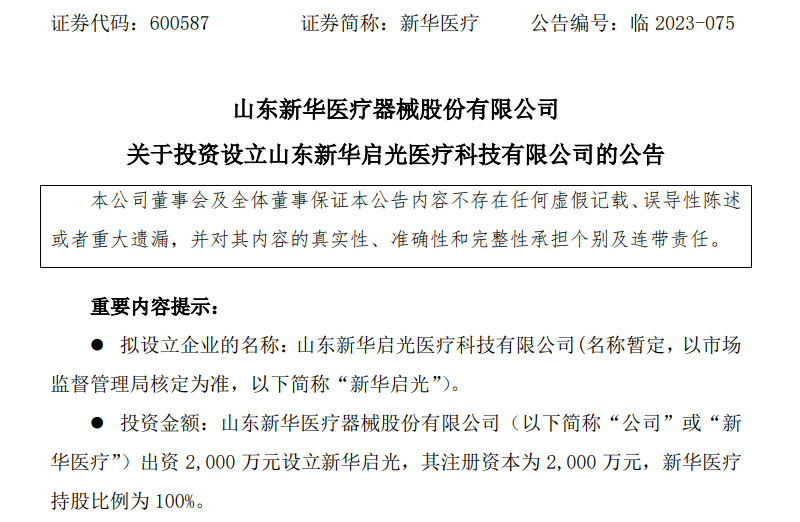 证券代码：600587　　证券简称：新华医疗　　公告编号：临 2023-075

山东新华医疗器械股份有限公司
关于投资设立山东新华启光医疗科技有限公司的公告

本公司董事会及全体董事保证本公告内容不存在任何虚假记载、误导性陈述或者重大遗漏，并对其内容的真实性、准确性和完整性承担个别及连带责任。

重要内容提示：

● 拟设立企业的名称：山东新华启光医疗科技有限公司(名称暂定，以市场监督管理局核定为准，以下简称“新华启光”)。

● 投资金额：山东新华医疗器械股份有限公司（以下简称“公司”或“新华医疗”）出资 2,000 万元设立新华启光，其注册资本为 2,000 万元，新华医疗持股比例为 100%。